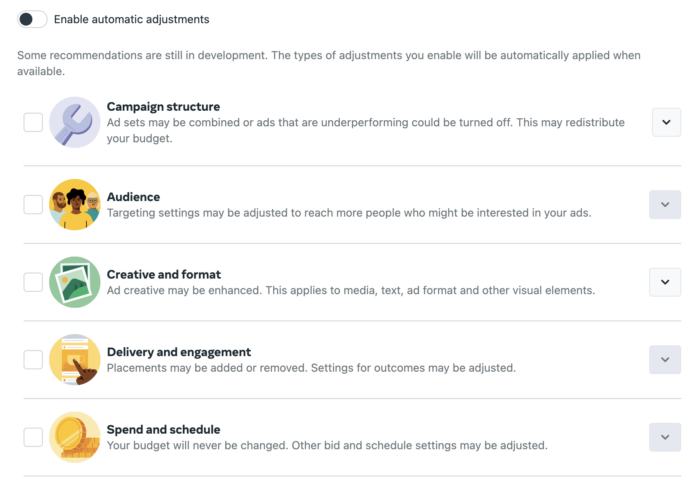 Enable automatic adjustments

Some recommendations are still in development. The types of adjustments you enable will be automatically applied when available.

Campaign structure
Ad sets may be combined or ads that are underperforming could be turned off. This may redistribute your budget.

Audience
Targeting settings may be adjusted to reach more people who might be interested in your ads.

Creative and format
Ad creative may be enhanced. This applies to media, text, ad format and other visual elements.

Delivery and engagement
Placements may be added or removed. Settings for outcomes may be adjusted.

Spend and schedule
Your budget will never be changed. Other bid and schedule settings may be adjusted.